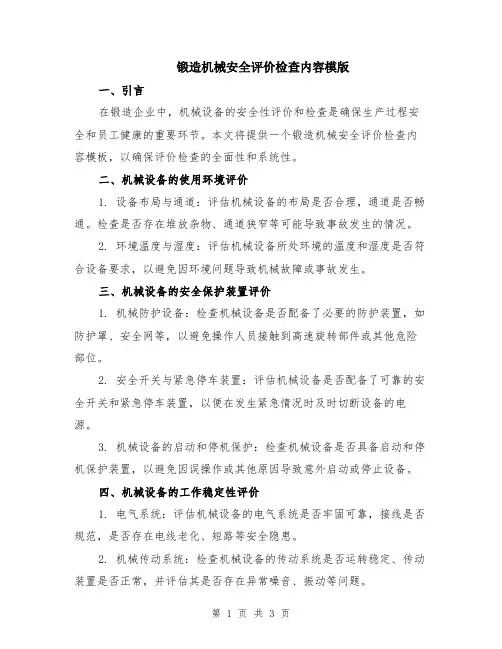 锻造机械安全评价检查内容模版

一、引言

在锻造企业中，机械设备的安全性评价和检查是确保生产过程安全和员工健康的重要环节。本文将提供一个锻造机械安全评价检查内容模板，以确保评价检查的全面性和系统性。

二、机械设备的使用环境评价

1. 设备布局与通道：评估机械设备的布局是否合理，通道是否畅通。检查是否存在堆放杂物、通道狭窄等可能导致事故发生的情况。

2. 环境温度与湿度：评估机械设备所处环境的温度和湿度是否符合设备要求，以避免因环境问题导致机械故障或事故发生。

三、机械设备的安全保护装置评价

1. 机械防护设备：检查机械设备是否配备了必要的防护装置，如防护罩、安全网等，以避免操作人员接触到高速旋转部件或其他危险部位。

2. 安全开关与紧急停车装置：评估机械设备是否配备了可靠的安全开关和紧急停车装置，以便在发生紧急情况时及时切断设备的电源。

3. 机械设备的启动和停机保护：检查机械设备是否具备启动和停机保护装置，以避免因误操作或其他原因导致意外启动或停止设备。

四、机械设备的工作稳定性评价

1. 电气系统：评估机械设备的电气系统是否牢固可靠，接线是否规范，是否存在电线老化、短路等安全隐患。

2. 机械传动系统：检查机械设备的传动系统是否运转稳定、传动装置是否正常，并评估其是否存在异常噪音、振动等问题。

第 1 页 共 3 页